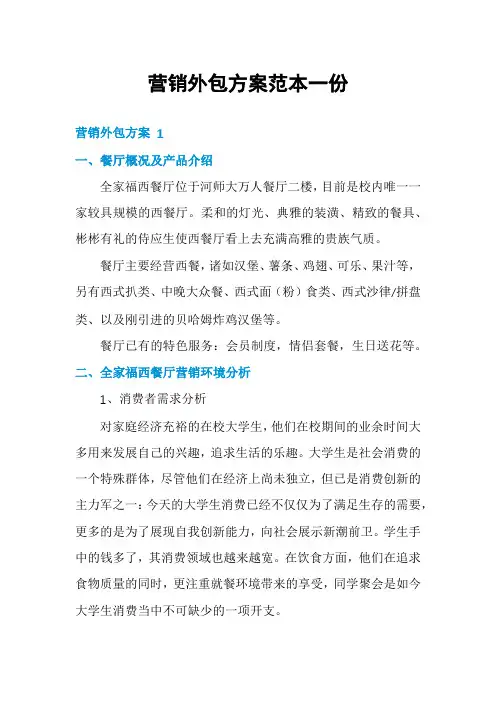 营销外包方案范本一份

营销外包方案 1

一、餐厅概况及产品介绍

全家福西餐厅位于河师大万人餐厅二楼，目前是校内唯一一家较具规模的西餐厅。柔和的灯光、典雅的装潢、精致的餐具、彬彬有礼的侍应生使西餐厅看上去充满高雅的贵族气质。

餐厅主要经营西餐，诸如汉堡、薯条、鸡翅、可乐、果汁等，另有西式扒类、中晚大众餐、西式面（粉）食类、西式沙律/拼盘类、以及刚引进的贝哈姆炸鸡汉堡等。

餐厅已有的特色服务：会员制度，情侣套餐，生日送花等。

二、全家福西餐厅营销环境分析

1、消费者需求分析

对家庭经济充裕的在校大学生，他们在校期间的业余时间大多用来发展自己的兴趣，追求生活的乐趣。大学生是社会消费的一个特殊群体，尽管他们在经济上尚未独立，但已是消费创新的主力军之一：今天的大学生消费已经不仅仅为了满足生存的需要，更多的是为了展现自我创新能力，向社会展示新潮前卫。学生手中的钱多了，其消费领域也越来越宽。在饮食方面，他们在追求食物质量的同时，更注重就餐环境带来的享受，同学聚会是如今大学生消费当中不可缺少的一项开支。